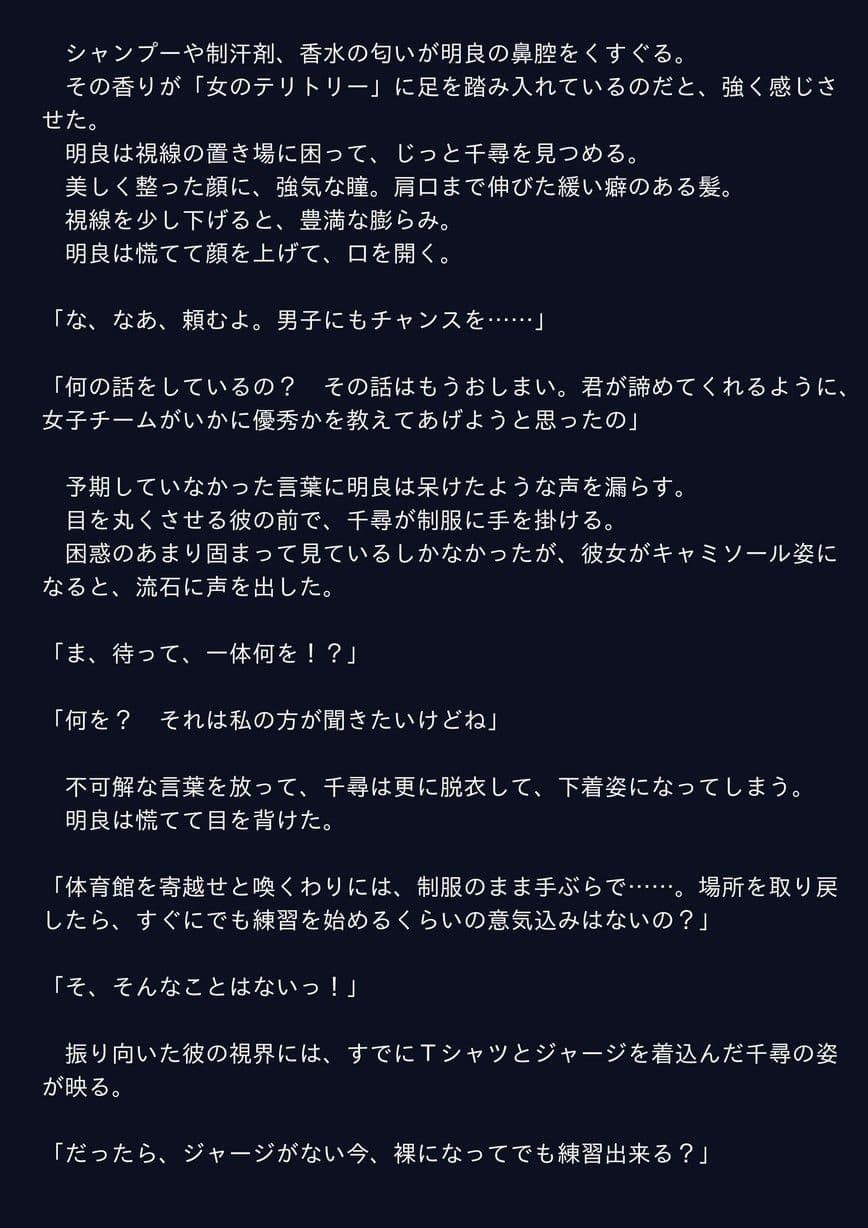 シャンプーや制汗剤、香水の匂いが明良の鼻腔をくすぐる。
その香りが「女のテリトリー」に足を踏み入れているのだと、強く感じさせた。
明良は視線の置き場に困って、じっと千尋を見つめる。
美しく整った顔に、強気な瞳。肩口まで伸びた緩い癖のある髪。
視線を少し下げると、豊満な膨らみ。
明良は慌てて顔を上げて、口を開く。

「な、なあ、頼むよ。男子にもチャンスを……」

「何の話をしているの？　その話はもうおしまい。君が諦めてくれるように、女子チームがいかに優秀かを教えてあげようと思ったの」

予期していなかった言葉に明良は呆けたような声を漏らす。
目を丸くさせる彼の前で、千尋が制服に手を掛ける。
困惑のあまり固まって見ているしかなかったが、彼女がキャミソール姿になると、流石に声を出した。

「ま、待って、一体何を！？」

「何を？　それは私の方が聞きたいけどね」

不可解な言葉を放って、千尋は更に脱衣して、下着姿になってしまう。
明良は慌てて目を背けた。

「体育館を寄越せと喚くわりには、制服のまま手ぶらで……。場所を取り戻したら、すぐにでも練習を始めるくらいの意気込みはないの？」

「そ、そんなことはないっ！」

振り向いた彼の視界には、すでにＴシャツとジャージを着込んだ千尋の姿が映る。

「だったら、ジャージがない今、裸になってでも練習出来る？」